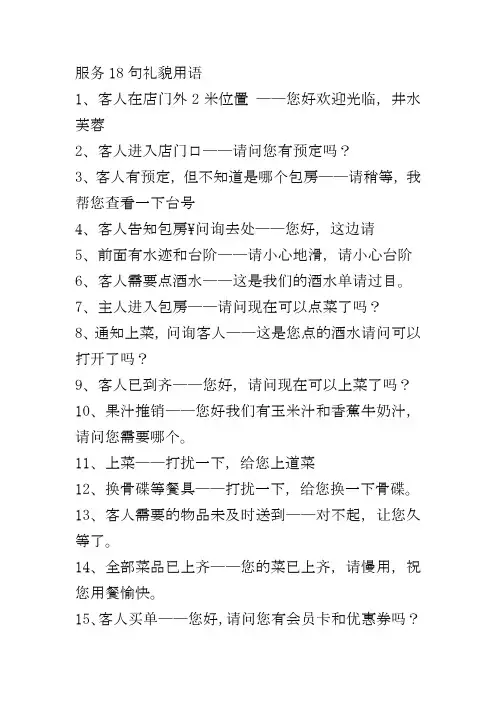 服务 18 句礼貌用语

1、客人在店门外 2 米位置 ——您好欢迎光临，井水芙蓉

2、客人进入店门口——请问您有预定吗？

3、客人有预定，但不知道是哪个包房——请稍等，我帮您查看一下台号

4、客人告知包房¥问询去处——您好，这边请

5、前面有水迹和台阶——请小心地滑，请小心台阶

6、客人需要点酒水——这是我们的酒水单请过目。

7、主人进入包房——请问现在可以点菜了吗？

8、通知上菜，问询客人——这是您点的酒水请问可以打开了吗？

9、客人已到齐——您好，请问现在可以上菜了吗？

10、果汁推销——您好我们有玉米汁和香蕉牛奶汁，请问您需要哪个。

11、上菜——打扰一下，给您上道菜

12、换骨碟等餐具——打扰一下，给您换一下骨碟。

13、客人需要的物品未及时送到——对不起，让您久等了。

14、全部菜品已上齐——您的菜已上齐，请慢用，祝您用餐愉快。

15、客人买单——您好，请问您有会员卡和优惠券吗？